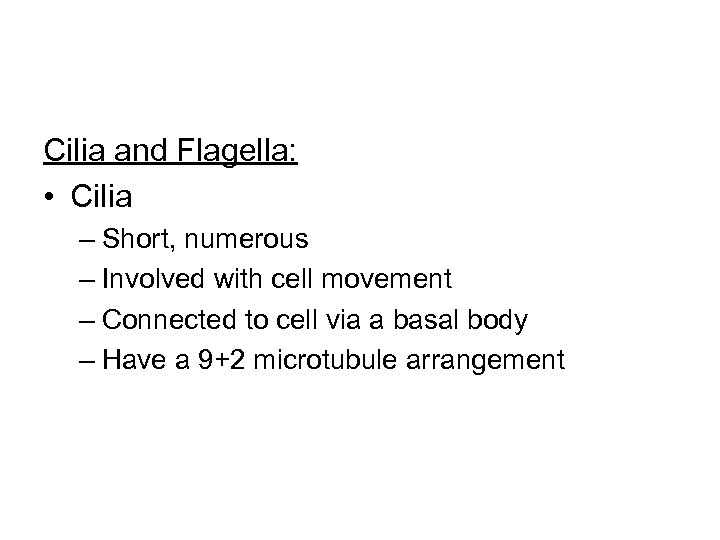 Cilia and Flagella:

• Cilia
– Short, numerous
– Involved with cell movement
– Connected to cell via a basal body
– Have a 9+2 microtubule arrangement